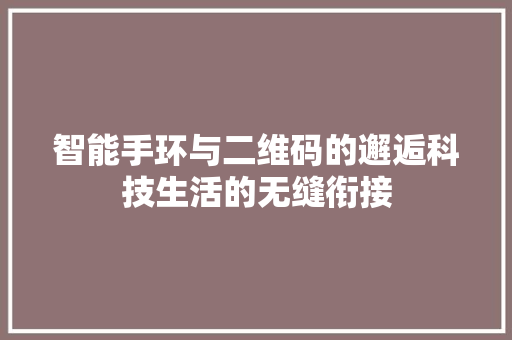 智能手环与二维码的邂逅科技生活的无缝衔接